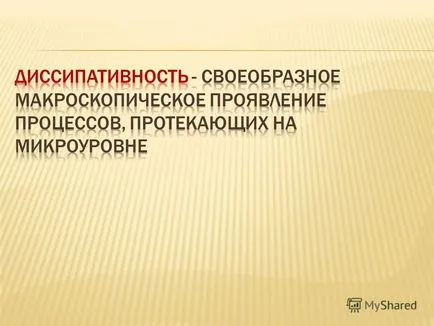 ДИССИПАТИВНОСТЬ - СВОЕОБРАЗНОЕ МАКРОСКОПИЧЕСКОЕ ПРОЯВЛЕНИЕ ПРОЦЕССОВ, ПРОТЕКАЮЩИХ НА МИКРОУРОВНЕ

MyShared